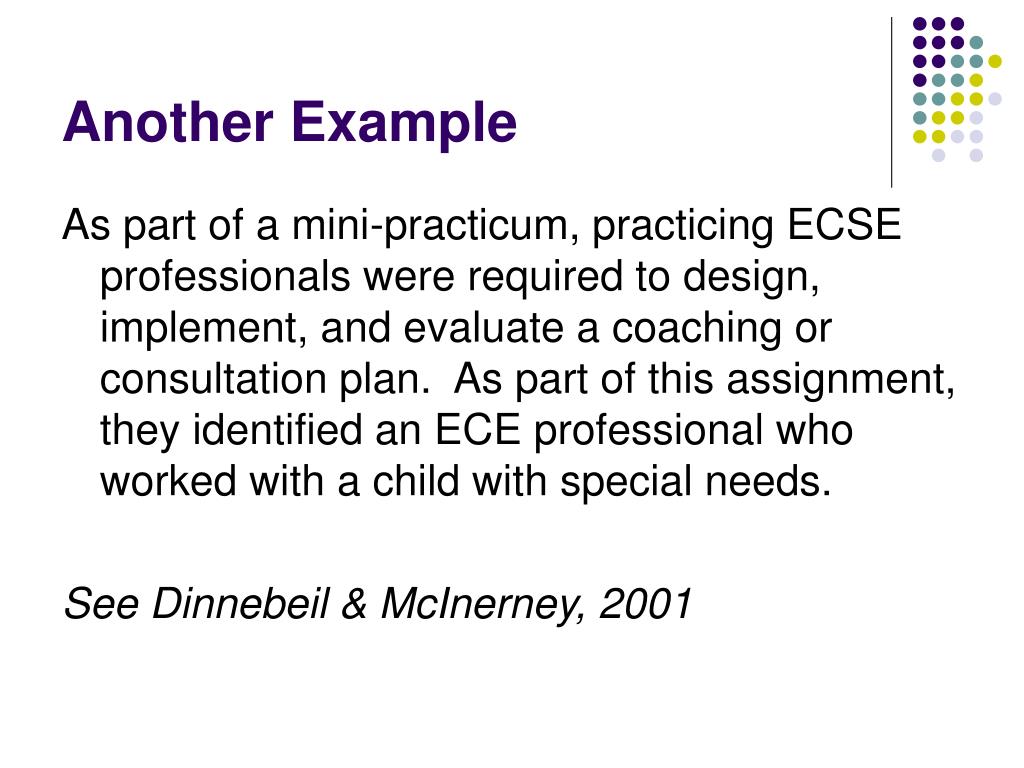 Another Example

As part of a mini-practicum, practicing ECSE professionals were required to design, implement, and evaluate a coaching or consultation plan. As part of this assignment, they identified an ECE professional who worked with a child with special needs.

See Dinnebeil & McInerney, 2001